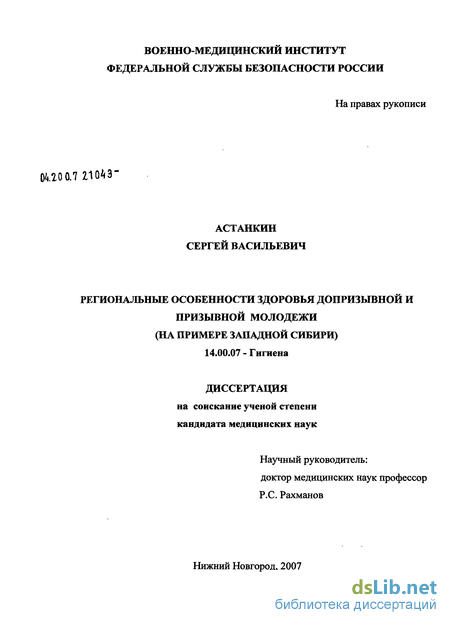 ВОЕННО-МЕДИЦИНСКИЙ ИНСТИТУТ
ФЕДЕРАЛЬНОЙ СЛУЖБЫ БЕЗОПАСНОСТИ РОССИИ

На правах рукописи

04.200.7 21043-

АСТАНКИН
СЕРГЕЙ ВАСИЛЬЕВИЧ

РЕГИОНАЛЬНЫЕ ОСОБЕННОСТИ ЗДОРОВЬЯ ДОПРИЗЫВНОЙ И ПРИЗЫВНОЙ МОЛОДЕЖИ
(НА ПРИМЕРЕ ЗАПАДНОЙ СИБИРИ)
14.00.07 - Гигиена

ДИССЕРТАЦИЯ
на соискание ученой степени
кандидата медицинских наук

Научный руководитель:
доктор медицинских наук профессор
Р.С. Рахманов

Нижний Новгород, 2007

dsLib.net
библиотека диссертаций